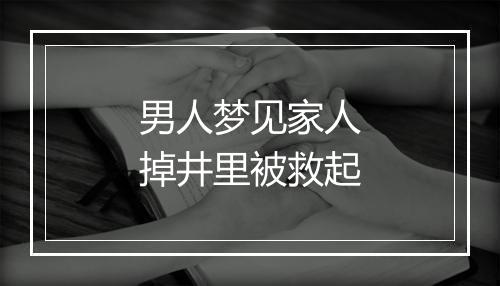 男人梦见家人
掉井里被救起